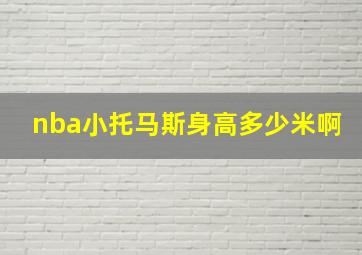 nba小托马斯身高多少米啊